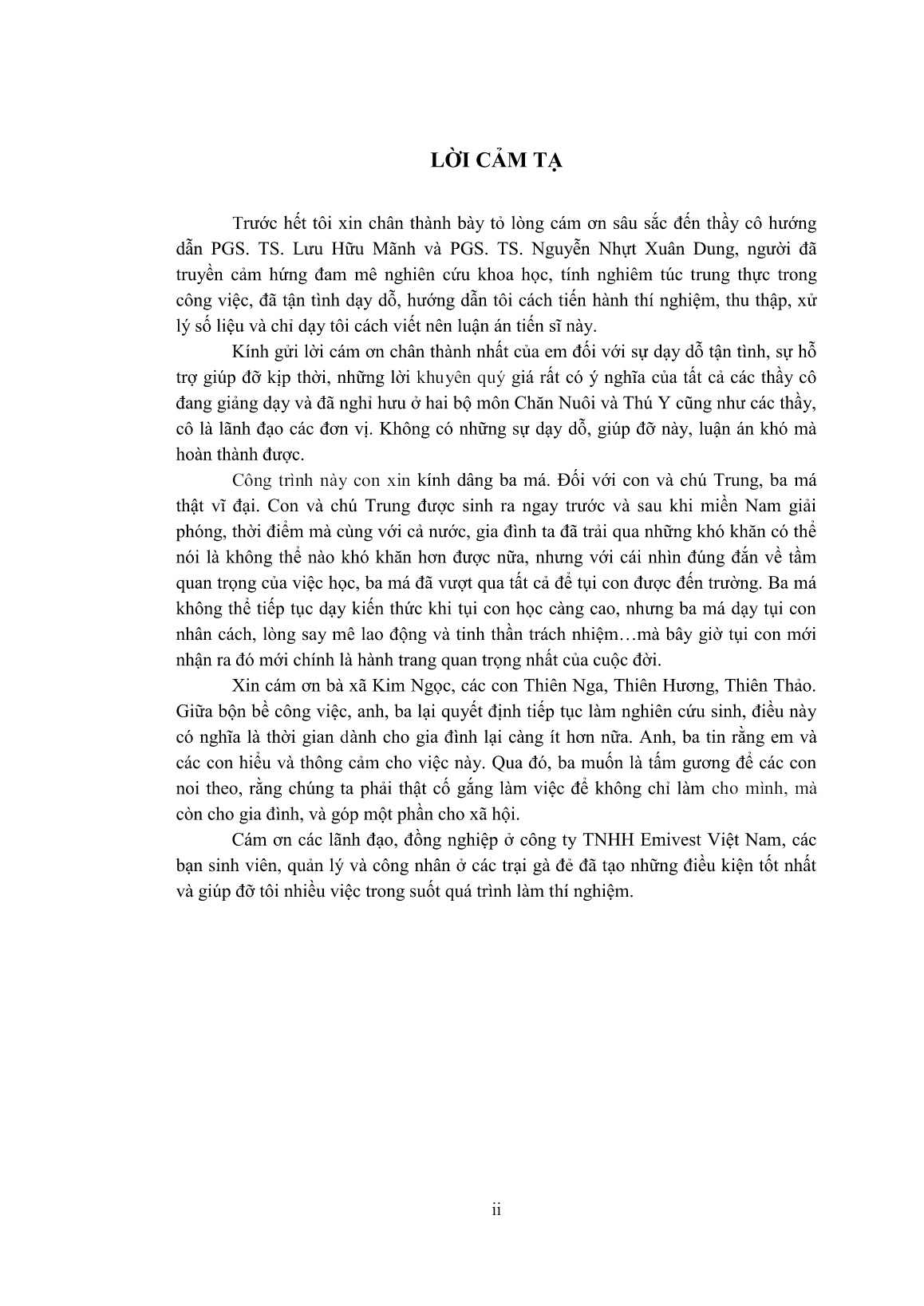 LỜI CẢM TẠ

Trước hết tôi xin chân thành bày tỏ lòng cám ơn sâu sắc đến thầy cô hướng dẫn PGS. TS. Lưu Hữu Mãnh và PGS. TS. Nguyễn Nhựt Xuân Dung, người đã truyền cảm hứng đam mê nghiên cứu khoa học, tính nghiêm túc trung thực trong công việc, đã tận tình dạy dỗ, hướng dẫn tôi cách tiến hành thí nghiệm, thu thập, xử lý số liệu và chỉ dạy tôi cách viết nên luận án tiến sĩ này.

Kính gửi lời cám ơn chân thành nhất của em đối với sự dạy dỗ tận tình, sự hỗ trợ giúp đỡ kịp thời, những lời khuyên quý giá rất có ý nghĩa của tất cả các thầy cô đang giảng dạy và đã nghỉ hưu ở hai bộ môn Chăn Nuôi và Thú Y cũng như các thầy, cô là lãnh đạo các đơn vị. Không có những sự dạy dỗ, giúp đỡ này, luận án khó mà hoàn thành được.

Công trình này con xin kính dâng ba má. Đối với con và chú Trung, ba má thật vĩ đại. Con và chú Trung được sinh ra ngay trước và sau khi miền Nam giải phóng, thời điểm mà cùng với cả nước, gia đình ta đã trải qua những khó khăn có thể nói là không thể nào khó khăn hơn được nữa, nhưng với cái nhìn đúng đắn về tầm quan trọng của việc học, ba má đã vượt qua tất cả để tụi con được đến trường. Ba má không thể tiếp tục dạy kiến thức khi tụi con học càng cao, nhưng ba má dạy tụi con nhân cách, lòng say mê lao động và tinh thần trách nhiệm…mà bây giờ tụi con mới nhận ra đó mới chính là hành trang quan trọng nhất của cuộc đời.

Xin cám ơn bà xã Kim Ngọc, các con Thiên Nga, Thiên Hương, Thiên Thảo. Giữa bộn bề công việc, anh, ba lại quyết định tiếp tục làm nghiên cứu sinh, điều này có nghĩa là thời gian dành cho gia đình lại càng ít hơn nữa. Anh, ba tin rằng em và các con hiểu và thông cảm cho việc này. Qua đó, ba muốn là tấm gương để các con noi theo, rằng chúng ta phải thật cố gắng làm việc để không chỉ làm cho mình, mà còn cho gia đình, và góp một phần cho xã hội.

Cám ơn các lãnh đạo, đồng nghiệp ở công ty TNHH Emivest Việt Nam, các bạn sinh viên, quản lý và công nhân ở các trại gà đẻ đã tạo những điều kiện tốt nhất và giúp đỡ tôi nhiều việc trong suốt quá trình làm thí nghiệm.

ii